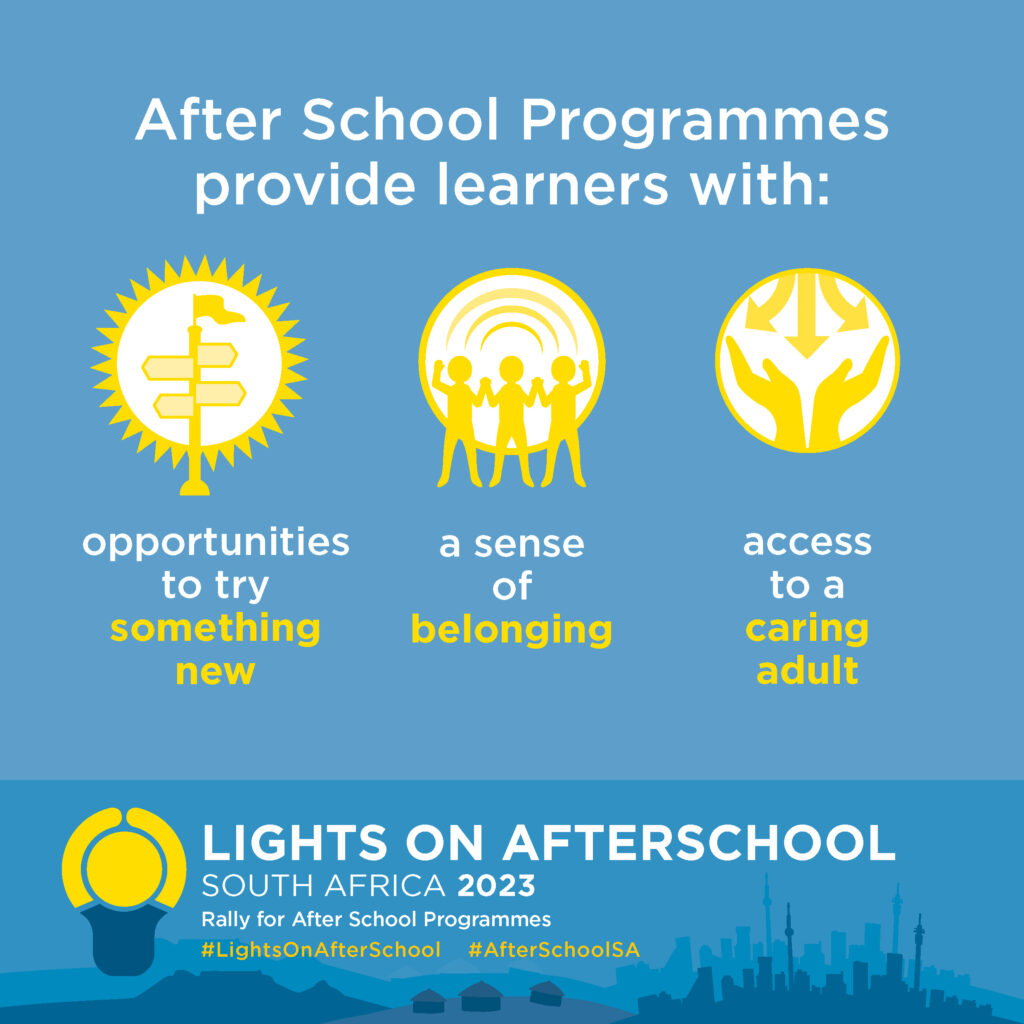 After School Programmes provide learners with:

opportunities to try something new

a sense of belonging

access to a caring adult

LIGHTS ON AFTERSCHOOL
SOUTH AFRICA 2023
Rally for After School Programmes
#LightsOnAfterSchool #AfterSchoolSA